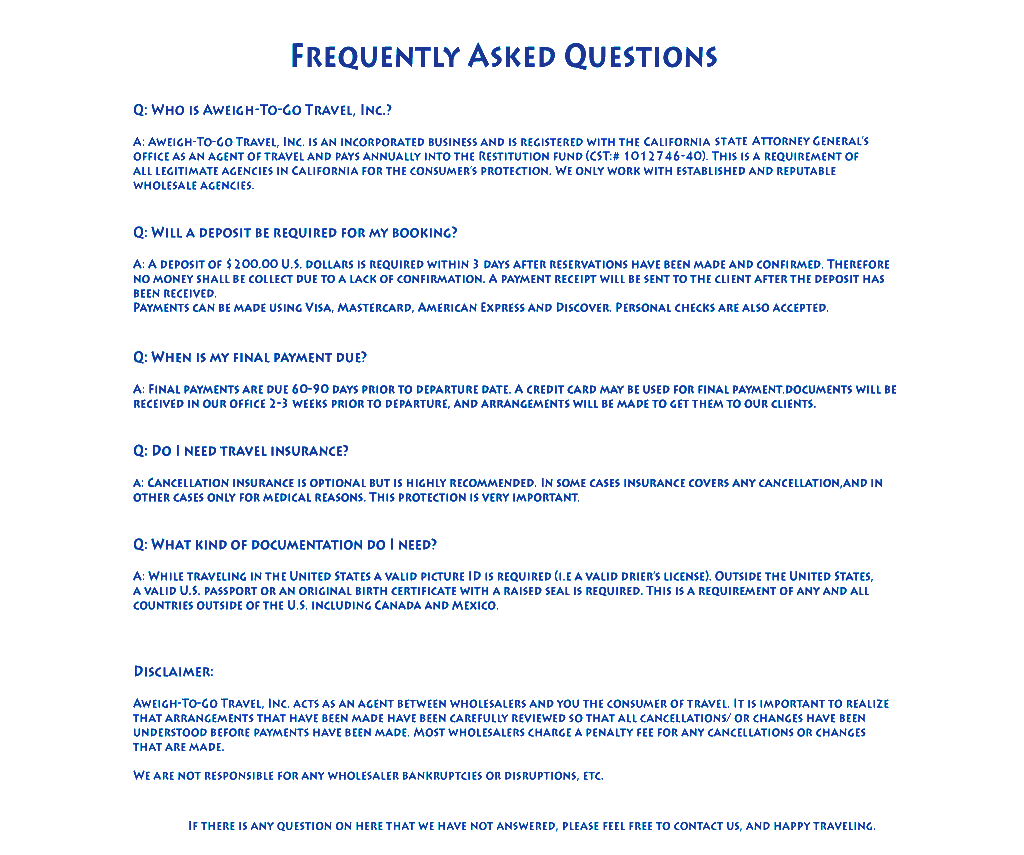 Frequently Asked Questions

Q: Who is Aweigh-To-Go Travel, Inc.?

A: Aweigh-To-Go Travel, Inc. is an incorporated business and is registered with the California state Attorney General's office as an agent of travel and pays annually into the Restitution fund (CST:# 1012746-40). This is a requirement of all legitimate agencies in California for the consumer's protection. We only work with established and reputable wholesale agencies.

Q: Will a deposit be required for my booking?

A: A deposit of $200.00 U.S. dollars is required within 3 days after reservations have been made and confirmed. Therefore no money shall be collect due to a lack of confirmation. A payment receipt will be sent to the client after the deposit has been received.
Payments can be made using Visa, Mastercard, American Express and Discover. Personal checks are also accepted.

Q: When is my final payment due?

A: Final payments are due 60-90 days prior to departure date. A credit card may be used for final payment.documents will be received in our office 2-3 weeks prior to departure, and arrangements will be made to get them to our clients.

Q: Do I need travel insurance?

A: Cancellation insurance is optional but is highly recommended. In some cases insurance covers any cancellation,and in other cases only for medical reasons. This protection is very important.

Q: What kind of documentation do I need?

A: While traveling in the United States a valid picture ID is required (i.e a valid drier's license). Outside the United States, a valid U.S. passport or an original birth certificate with a raised seal is required. This is a requirement of any and all countries outside of the U.S. including Canada and Mexico.

Disclaimer:

Aweigh-To-Go Travel, Inc. acts as an agent between wholesalers and you the consumer of travel. It is important to realize that arrangements that have been made have been carefully reviewed so that all cancellations/ or changes have been understood before payments have been made. Most wholesalers charge a penalty fee for any cancellations or changes that are made.

We are not responsible for any wholesaler bankruptcies or disruptions, etc.

If there is any question on here that we have not answered, please feel free to contact us, and happy traveling.